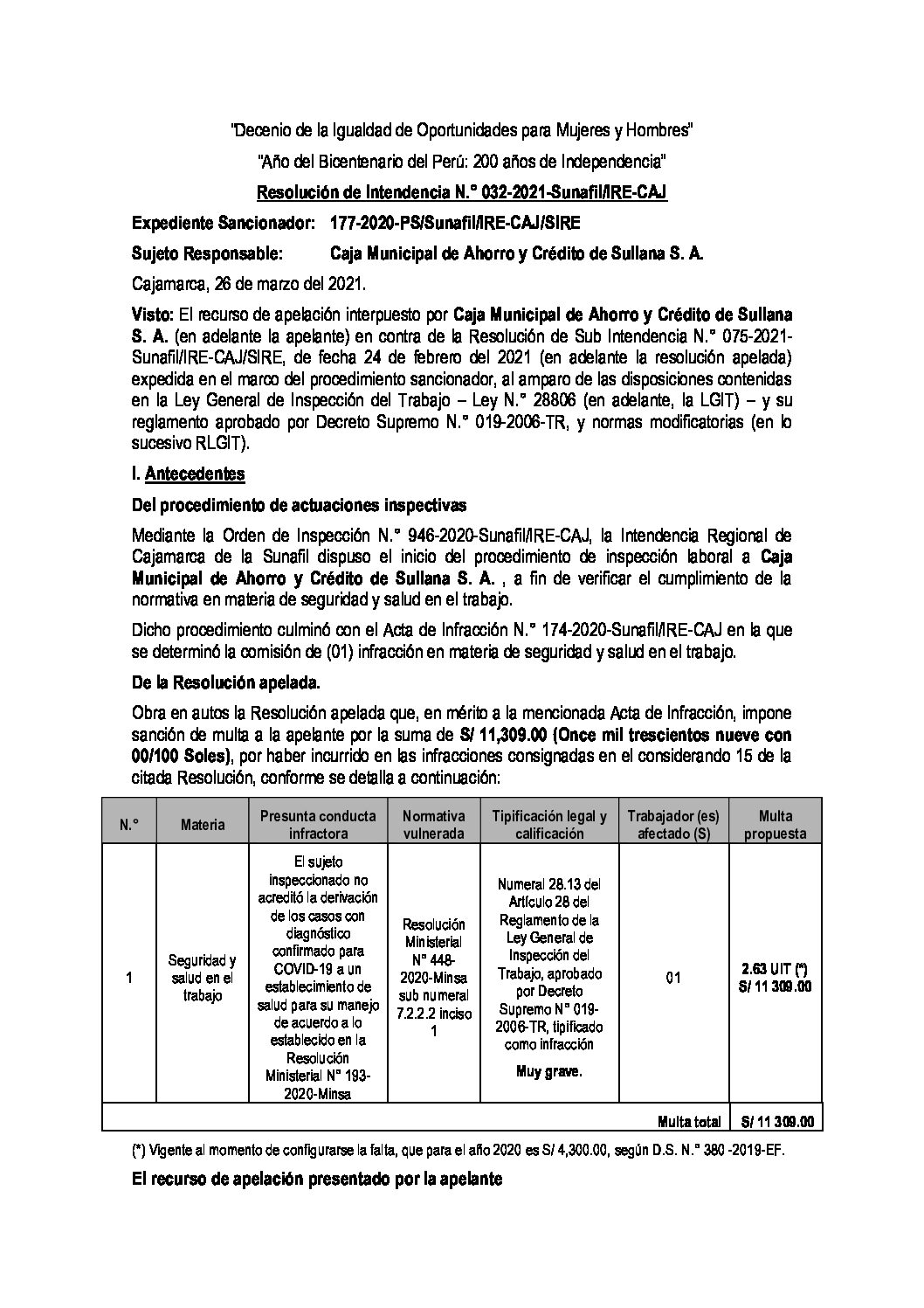 "Decenio de la Igualdad de Oportunidades para Mujeres y Hombres"

"Año del Bicentenario del Perú: 200 años de Independencia"

Resolución de Intendencia N.° 032-2021-Sunafil/IRE-CAJ

Expediente Sancionador: 177-2020-PS/Sunafil/IRE-CAJ/SIRE

Sujeto Responsable: Caja Municipal de Ahorro y Crédito de Sullana S. A.

Cajamarca, 26 de marzo del 2021.

Visto: El recurso de apelación interpuesto por Caja Municipal de Ahorro y Crédito de Sullana S. A. (en adelante la apelante) en contra de la Resolución de Sub Intendencia N.° 075-2021-Sunafil/IRE-CAJ/SIRE, de fecha 24 de febrero del 2021 (en adelante la resolución apelada) expedida en el marco del procedimiento sancionador, al amparo de las disposiciones contenidas en la Ley General de Inspección del Trabajo – Ley N.° 28806 (en adelante, la LGIT) – y su reglamento aprobado por Decreto Supremo N.° 019-2006-TR, y normas modificatorias (en lo sucesivo RLGIT).

I. Antecedentes

Del procedimiento de actuaciones inspectivas

Mediante la Orden de Inspección N.° 946-2020-Sunafil/IRE-CAJ, la Intendencia Regional de Cajamarca de la Sunafil dispuso el inicio del procedimiento de inspección laboral a Caja Municipal de Ahorro y Crédito de Sullana S. A. , a fin de verificar el cumplimiento de la normativa en materia de seguridad y salud en el trabajo.

Dicho procedimiento culminó con el Acta de Infracción N.° 174-2020-Sunafil/IRE-CAJ en la que se determinó la comisión de (01) infracción en materia de seguridad y salud en el trabajo.

De la Resolución apelada.

Obra en autos la Resolución apelada que, en mérito a la mencionada Acta de Infracción, impone sanción de multa a la apelante por la suma de S/ 11,309.00 (Once mil trescientos nueve con 00/100 Soles), por haber incurrido en las infracciones consignadas en el considerando 15 de la citada Resolución, conforme se detalla a continuación:

| N.° | Materia | Presunta conducta infractora | Normativa vulnerada | Tipificación legal y calificación | Trabajador (es) afectado (S) | Multa propuesta |
|---|---|---|---|---|---|---|
| 1 | Seguridad y salud en el trabajo | El sujeto inspeccionado no acreditó la derivación de los casos con diagnóstico confirmado para COVID-19 a un establecimiento de salud para su manejo de acuerdo a lo establecido en la Resolución Ministerial N° 193-2020-Minsa | Resolución Ministerial N° 448-2020-Minsa sub numeral 7.2.2.2 inciso 1 | Numeral 28.13 del Artículo 28 del Reglamento de la Ley General de Inspección del Trabajo, aprobado por Decreto Supremo N° 019-2006-TR, tipificado como infracción Muy grave. | 01 | 2.63 UIT (*) S/ 11 309.00 |
| | | | | | Multa total | S/ 11 309.00 |

(*) Vigente al momento de configurarse la falta, que para el año 2020 es S/ 4,300.00, según D.S. N.° 380 -2019-EF.

El recurso de apelación presentado por la apelante